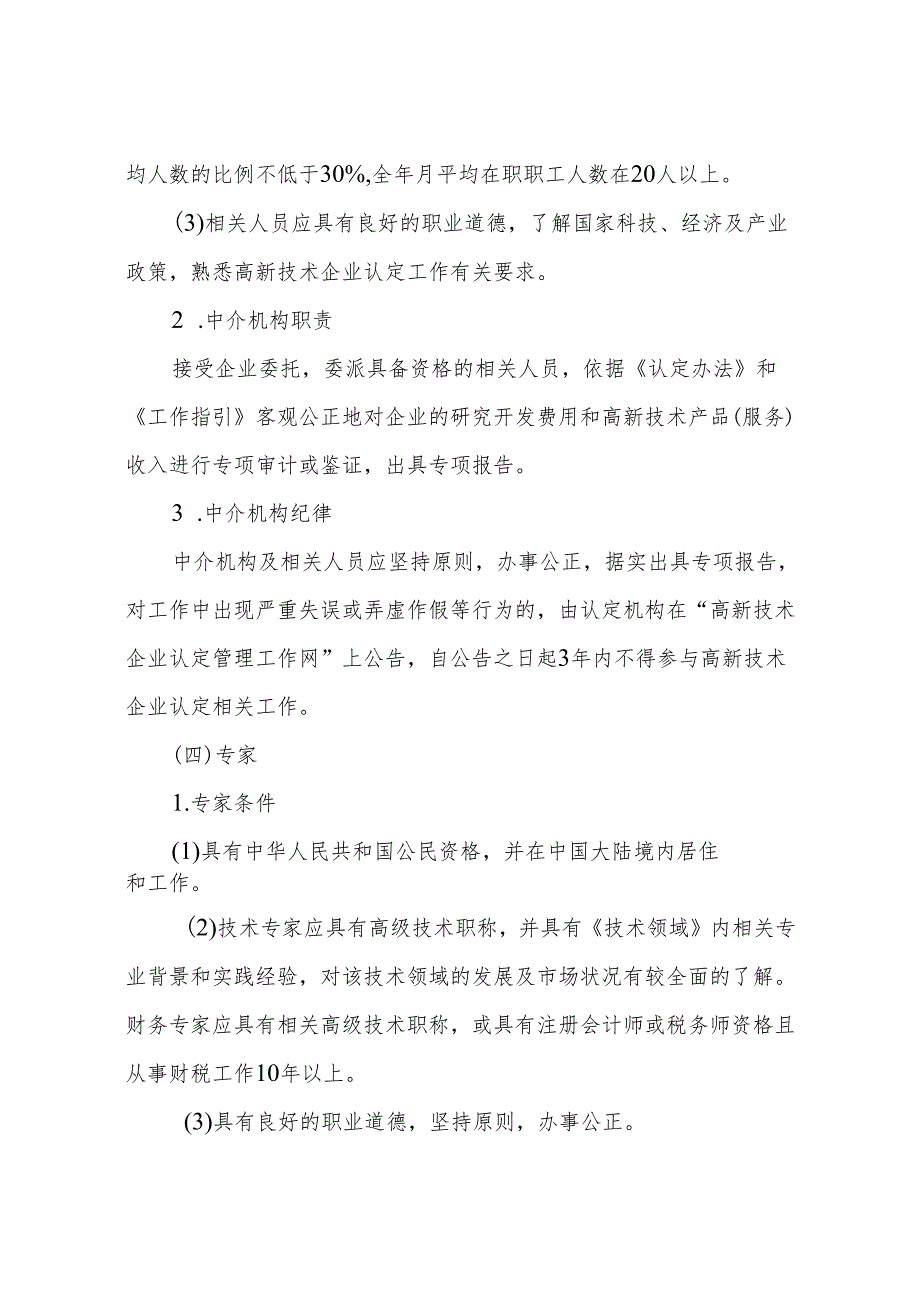 均人数的比例不低于30%,全年月平均在职职工人数在20人以上。

(3)相关人员应具有良好的职业道德，了解国家科技、经济及产业政策，熟悉高新技术企业认定工作有关要求。

2 .中介机构职责

接受企业委托，委派具备资格的相关人员，依据《认定办法》和《工作指引》客观公正地对企业的研究开发费用和高新技术产品(服务)收入进行专项审计或鉴证，出具专项报告。

3 .中介机构纪律

中介机构及相关人员应坚持原则，办事公正，据实出具专项报告，对工作中出现严重失误或弄虚作假等行为的，由认定机构在“高新技术企业认定管理工作网”上公告，自公告之日起3年内不得参与高新技术企业认定相关工作。

(四)专家

1.专家条件

(1)具有中华人民共和国公民资格，并在中国大陆境内居住和工作。

(2)技术专家应具有高级技术职称，并具有《技术领域》内相关专业背景和实践经验，对该技术领域的发展及市场状况有较全面的了解。财务专家应具有相关高级技术职称，或具有注册会计师或税务师资格且从事财税工作10年以上。

(3)具有良好的职业道德，坚持原则，办事公正。